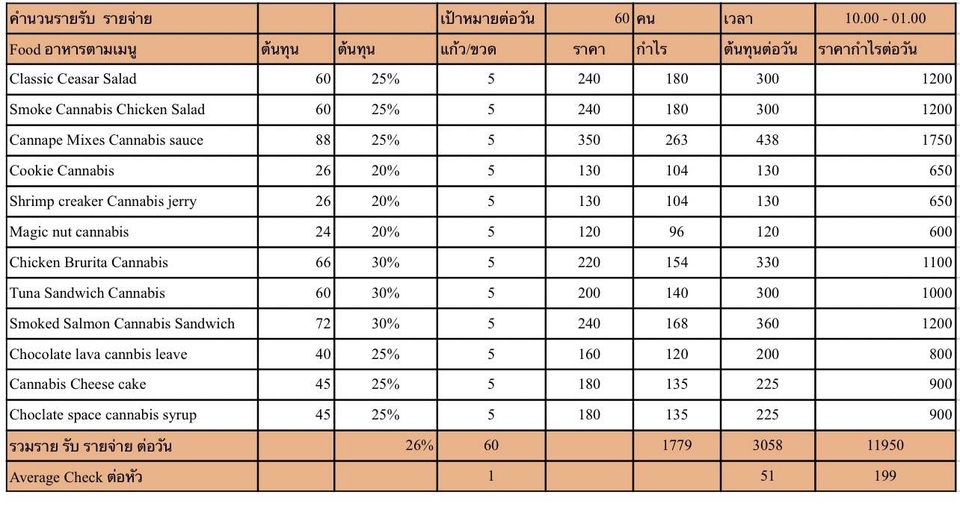 | คำนวนรายรับ รายจ่าย | | | เป้าหมายต่อวัน | 60 | คน | เวลา | 10.00 - 01.00 |
|---|---|---|---|---|---|---|---|
| Food อาหารตามเมนู | ต้นทุน | ต้นทุน | แก้ว/ขวด | ราคา | กำไร | ต้นทุนต่อวัน | ราคากำไรต่อวัน |
| Classic Ceasar Salad | 60 | 25% | 5 | 240 | 180 | 300 | 1200 |
| Smoke Cannabis Chicken Salad | 60 | 25% | 5 | 240 | 180 | 300 | 1200 |
| Cannape Mixes Cannabis sauce | 88 | 25% | 5 | 350 | 263 | 438 | 1750 |
| Cookie Cannabis | 26 | 20% | 5 | 130 | 104 | 130 | 650 |
| Shrimp creaker Cannabis jerry | 26 | 20% | 5 | 130 | 104 | 130 | 650 |
| Magic nut cannabis | 24 | 20% | 5 | 120 | 96 | 120 | 600 |
| Chicken Brurita Cannabis | 66 | 30% | 5 | 220 | 154 | 330 | 1100 |
| Tuna Sandwich Cannabis | 60 | 30% | 5 | 200 | 140 | 300 | 1000 |
| Smoked Salmon Cannabis Sandwich | 72 | 30% | 5 | 240 | 168 | 360 | 1200 |
| Chocolate lava cannbis leave | 40 | 25% | 5 | 160 | 120 | 200 | 800 |
| Cannabis Cheese cake | 45 | 25% | 5 | 180 | 135 | 225 | 900 |
| Choclate space cannabis syrup | 45 | 25% | 5 | 180 | 135 | 225 | 900 |
| รวมราย รับ รายจ่าย ต่อวัน | | 26% | 60 | | 1779 | 3058 | 11950 |
| Average Check ต่อหัว | | | 1 | | | 51 | 199 |